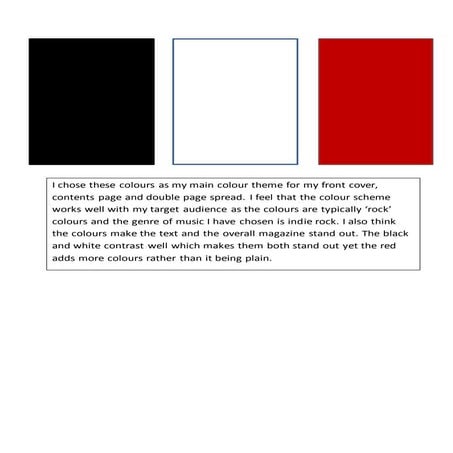 I chose these colours as my main colour theme for my front cover, contents page and double page spread. I feel that the colour scheme works well with my target audience as the colours are typically 'rock' colours and the genre of music I have chosen is indie rock. I also think the colours make the text and the overall magazine stand out. The black and white contrast well which makes them both stand out yet the red adds more colours rather than it being plain.